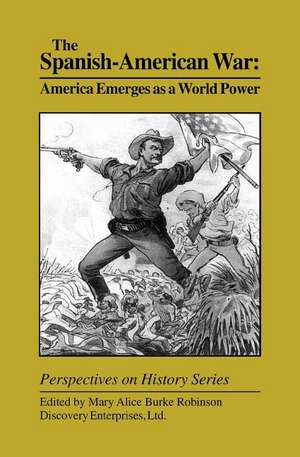 The
Spanish-American War:
America Emerges as a World Power

Perspectives on History Series
Edited by Mary Alice Burke Robinson
Discovery Enterprises, Ltd.